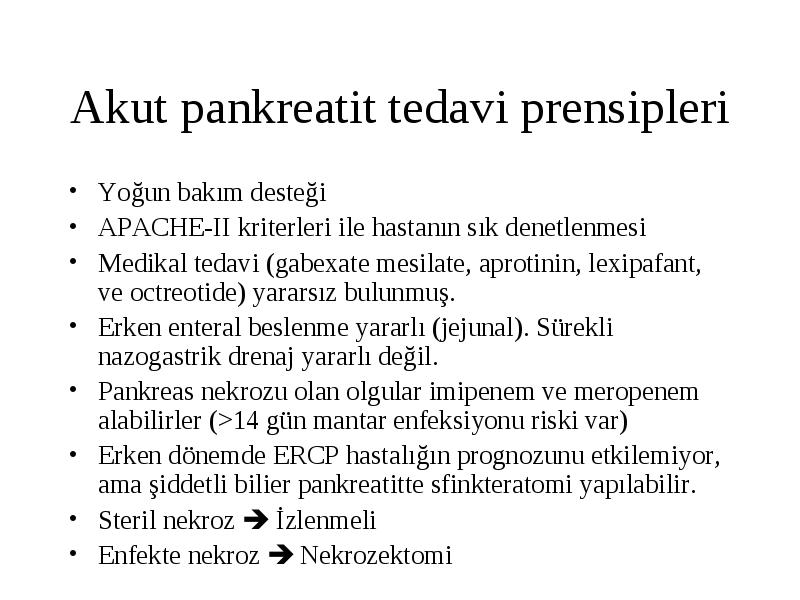 Akut pankreatit tedavi prensipleri

• Yoğun bakım desteği
• APACHE-II kriterleri ile hastanın sık denetlenmesi
• Medikal tedavi (gabexate mesilate, aprotinin, lexipafant, ve octreotide) yararsız bulunmuş.
• Erken enteral beslenme yararlı (jejunal). Sürekli nazogastrik drenaj yararlı değil.
• Pankreas nekrozu olan olgular imipenem ve meropenem alabilirler (>14 gün mantar enfeksiyonu riski var)
• Erken dönemde ERCP hastalığın prognozunu etkilemiyor, ama şiddetli bilier pankreatitte sfinkteratomi yapılabilir.
• Steril nekroz ➔ İzlenmeli
• Enfekte nekroz ➔ Nekrozektomi